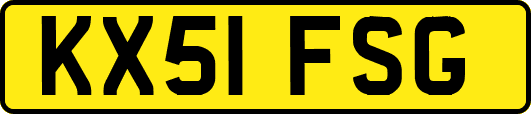 KX51 FSG